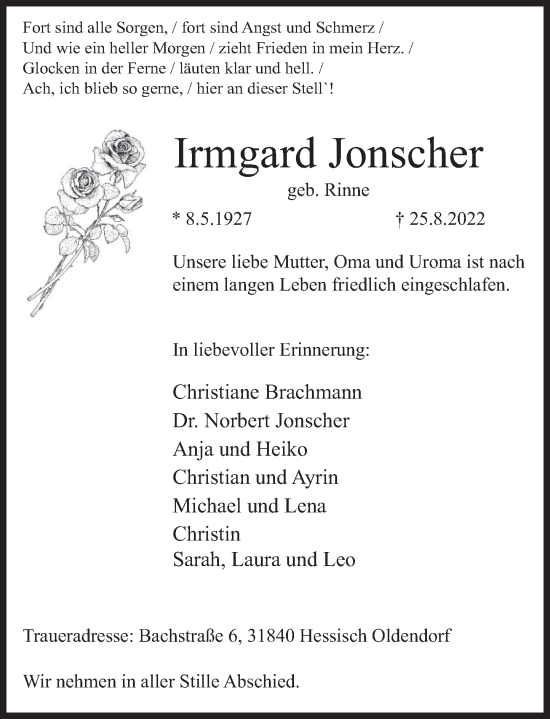 Fort sind alle Sorgen, / fort sind Angst und Schmerz / Und wie ein heller Morgen / zieht Frieden in mein Herz. / Glocken in der Ferne / läuten klar und hell. / Ach, ich blieb so gerne, / hier an dieser Stell`!

Irmgard Jonscher

geb. Rinne

* 8.5.1927 † 25.8.2022

Unsere liebe Mutter, Oma und Uroma ist nach einem langen Leben friedlich eingeschlafen.

In liebevoller Erinnerung:

Christiane Brachmann
Dr. Norbert Jonscher
Anja und Heiko
Christian und Ayrin
Michael und Lena
Christin
Sarah, Laura und Leo

Traueradresse: Bachstraße 6, 31840 Hessisch Oldendorf

Wir nehmen in aller Stille Abschied.